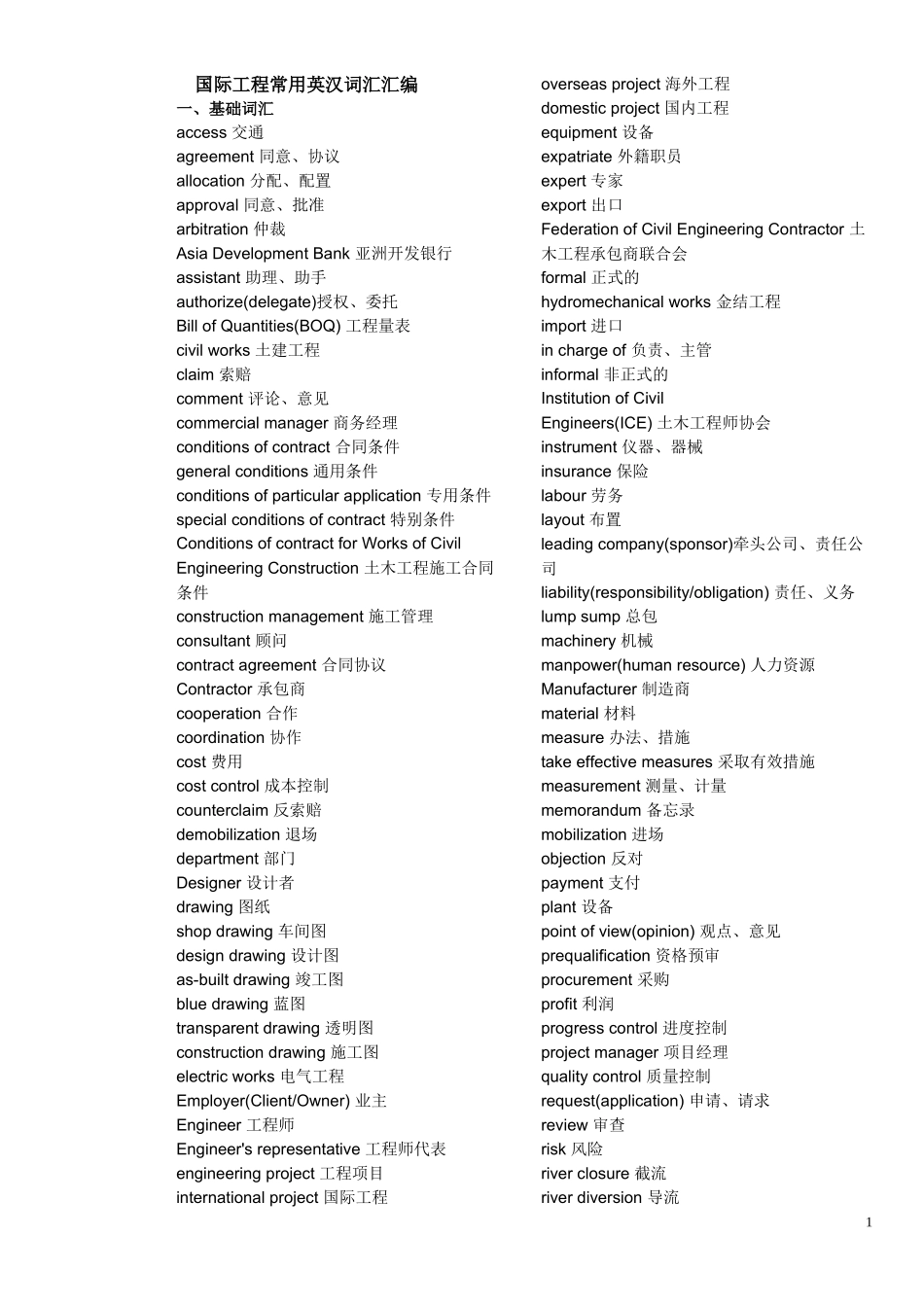 国际工程常用英汉词汇汇编
一、基础词汇
access 交通
agreement 同意、协议
allocation 分配、配置
approval 同意、批准
arbitration 仲裁
Asia Development Bank 亚洲开发银行
assistant 助理、助手
authorize(delegate)授权、委托
Bill of Quantities(BOQ) 工程量表
civil works 土建工程
claim 索赔
comment 评论、意见
commercial manager 商务经理
conditions of contract 合同条件
general conditions 通用条件
conditions of particular application 专用条件
special conditions of contract 特别条件
Conditions of contract for Works of Civil Engineering Construction 土木工程施工合同条件
construction management 施工管理
consultant 顾问
contract agreement 合同协议
Contractor 承包商
cooperation 合作
coordination 协作
cost 费用
cost control 成本控制
counterclaim 反索赔
demobilization 退场
department 部门
Designer 设计者
drawing 图纸
shop drawing 车间图
design drawing 设计图
as-built drawing 竣工图
blue drawing 蓝图
transparent drawing 透明图
construction drawing 施工图
electric works 电气工程
Employer(Client/Owner) 业主
Engineer 工程师
Engineer's representative 工程师代表
engineering project 工程项目
international project 国际工程

overseas project 海外工程
domestic project 国内工程
equipment 设备
expatriate 外籍职员
expert 专家
export 出口
Federation of Civil Engineering Contractor 土木工程承包商联合会
formal 正式的
hydromechanical works 金结工程
import 进口
in charge of 负责、主管
informal 非正式的
Institution of Civil Engineers(ICE) 土木工程师协会
instrument 仪器、器械
insurance 保险
labour 劳务
layout 布置
leading company(sponsor)牵头公司、责任公司
liability(responsibility/obligation) 责任、义务
lump sump 总包
machinery 机械
manpower(human resource) 人力资源
Manufacturer 制造商
material 材料
measure 办法、措施
take effective measures 采取有效措施
measurement 测量、计量
memorandum 备忘录
mobilization 进场
objection 反对
payment 支付
plant 设备
point of view(opinion) 观点、意见
prequalification 资格预审
procurement 采购
profit 利润
progress control 进度控制
project manager 项目经理
quality control 质量控制
request(application) 申请、请求
review 审查
risk 风险
river closure 截流
river diversion 导流

1